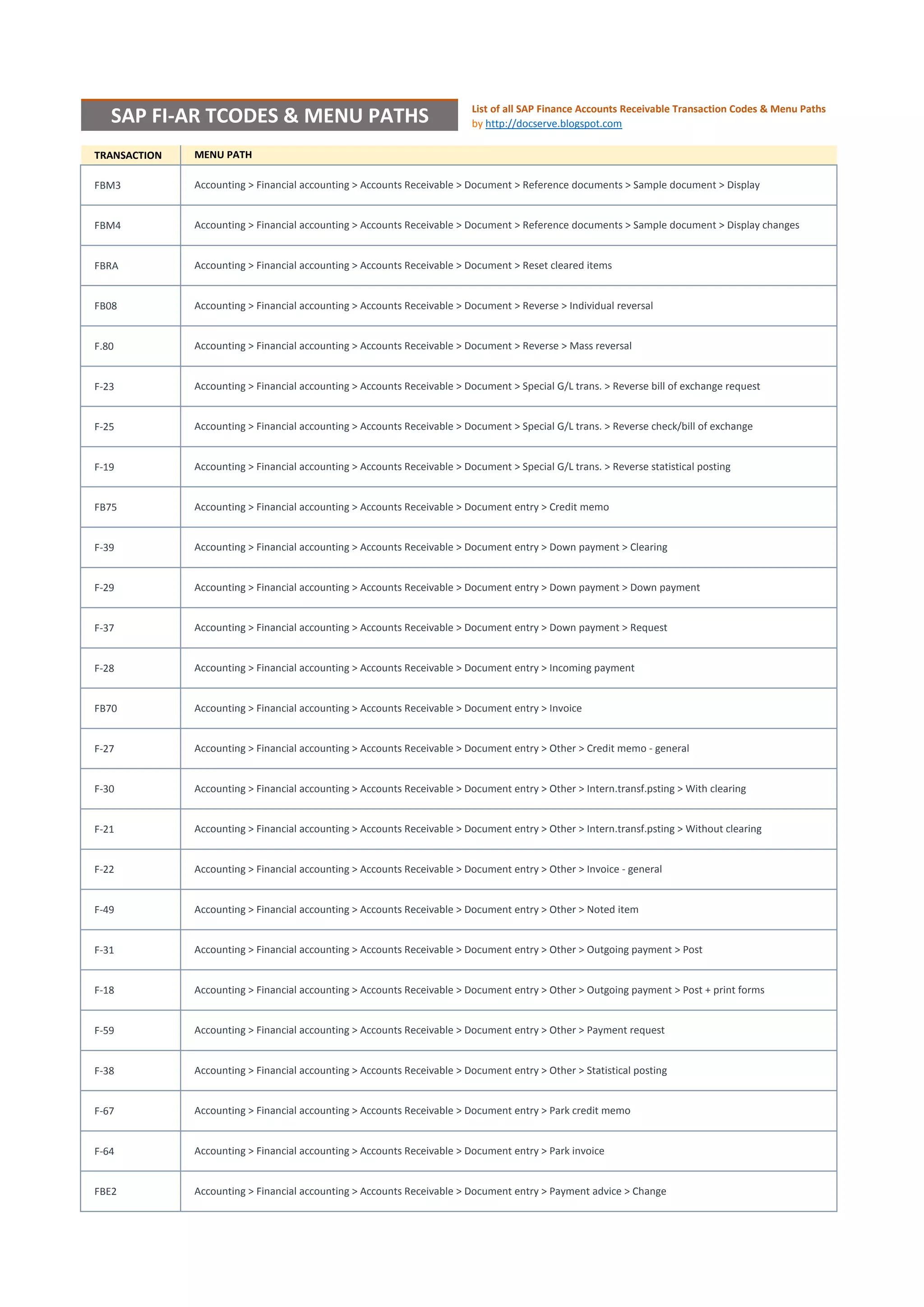 SAP FI-AR TCODES & MENU PATHS

List of all SAP Finance Accounts Receivable Transaction Codes & Menu Paths by http://docserve.blogspot.com

| TRANSACTION | MENU PATH |
|---|---|
| FBM3 | Accounting > Financial accounting > Accounts Receivable > Document > Reference documents > Sample document > Display |
| FBM4 | Accounting > Financial accounting > Accounts Receivable > Document > Reference documents > Sample document > Display changes |
| FBRA | Accounting > Financial accounting > Accounts Receivable > Document > Reset cleared items |
| FB08 | Accounting > Financial accounting > Accounts Receivable > Document > Reverse > Individual reversal |
| F.80 | Accounting > Financial accounting > Accounts Receivable > Document > Reverse > Mass reversal |
| F-23 | Accounting > Financial accounting > Accounts Receivable > Document > Special G/L trans. > Reverse bill of exchange request |
| F-25 | Accounting > Financial accounting > Accounts Receivable > Document > Special G/L trans. > Reverse check/bill of exchange |
| F-19 | Accounting > Financial accounting > Accounts Receivable > Document > Special G/L trans. > Reverse statistical posting |
| FB75 | Accounting > Financial accounting > Accounts Receivable > Document entry > Credit memo |
| F-39 | Accounting > Financial accounting > Accounts Receivable > Document entry > Down payment > Clearing |
| F-29 | Accounting > Financial accounting > Accounts Receivable > Document entry > Down payment > Down payment |
| F-37 | Accounting > Financial accounting > Accounts Receivable > Document entry > Down payment > Request |
| F-28 | Accounting > Financial accounting > Accounts Receivable > Document entry > Incoming payment |
| FB70 | Accounting > Financial accounting > Accounts Receivable > Document entry > Invoice |
| F-27 | Accounting > Financial accounting > Accounts Receivable > Document entry > Other > Credit memo - general |
| F-30 | Accounting > Financial accounting > Accounts Receivable > Document entry > Other > Intern.transf.psting > With clearing |
| F-21 | Accounting > Financial accounting > Accounts Receivable > Document entry > Other > Intern.transf.psting > Without clearing |
| F-22 | Accounting > Financial accounting > Accounts Receivable > Document entry > Other > Invoice - general |
| F-49 | Accounting > Financial accounting > Accounts Receivable > Document entry > Other > Noted item |
| F-31 | Accounting > Financial accounting > Accounts Receivable > Document entry > Other > Outgoing payment > Post |
| F-18 | Accounting > Financial accounting > Accounts Receivable > Document entry > Other > Outgoing payment > Post + print forms |
| F-59 | Accounting > Financial accounting > Accounts Receivable > Document entry > Other > Payment request |
| F-38 | Accounting > Financial accounting > Accounts Receivable > Document entry > Other > Statistical posting |
| F-67 | Accounting > Financial accounting > Accounts Receivable > Document entry > Park credit memo |
| F-64 | Accounting > Financial accounting > Accounts Receivable > Document entry > Park invoice |
| FBE2 | Accounting > Financial accounting > Accounts Receivable > Document entry > Payment advice > Change |